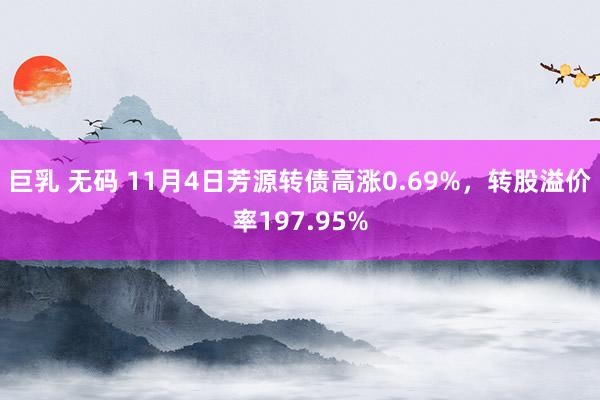 巨乳 无码 11月4日芳源转债高涨0.69%，转股溢价率197.95%